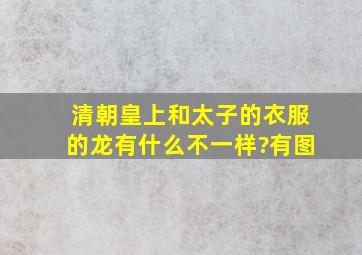 清朝皇上和太子的衣服的龙有什么不一样?有图